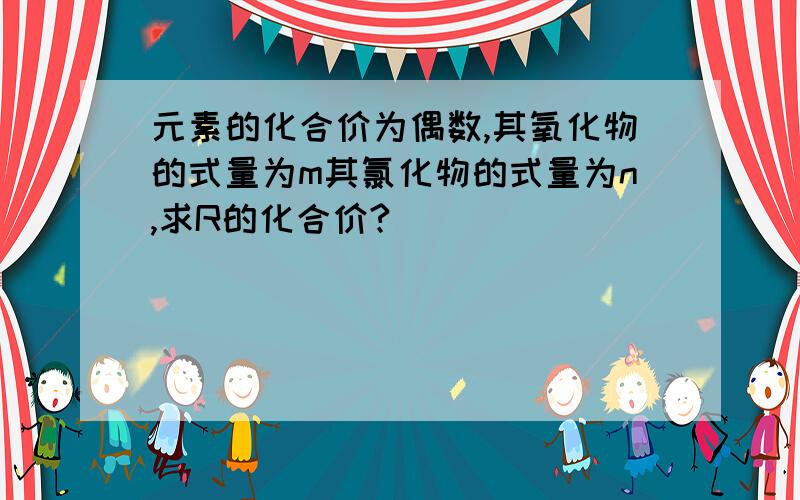 元素的化合价为偶数,其氧化物的式量为m其氯化物的式量为n,求R的化合价?